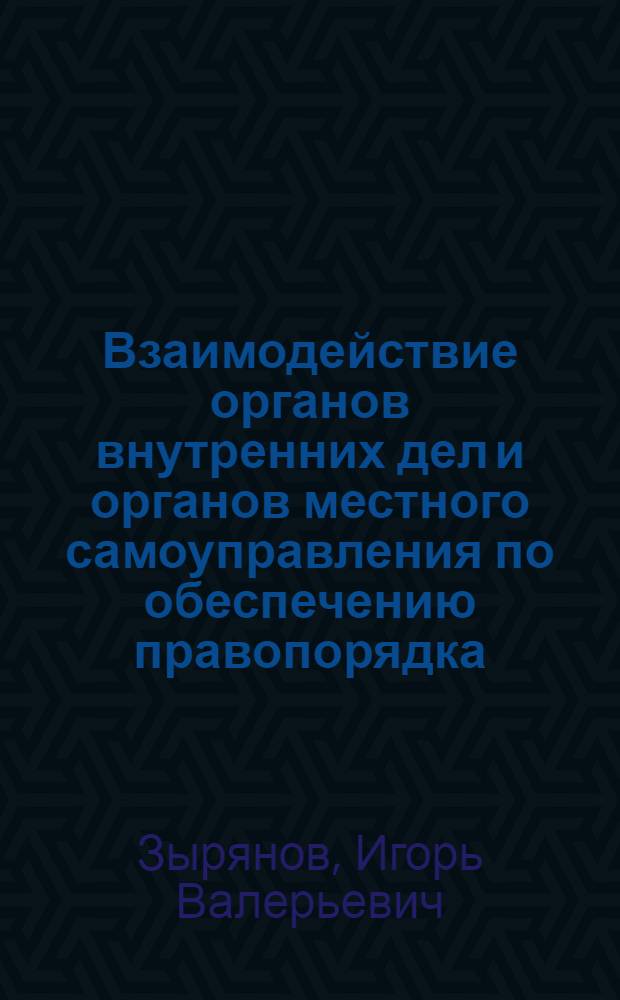 Взаимодействие органов внутренних дел и органов местного самоуправления по обеспечению правопорядка

Зырянов, Игорь Валерьевич